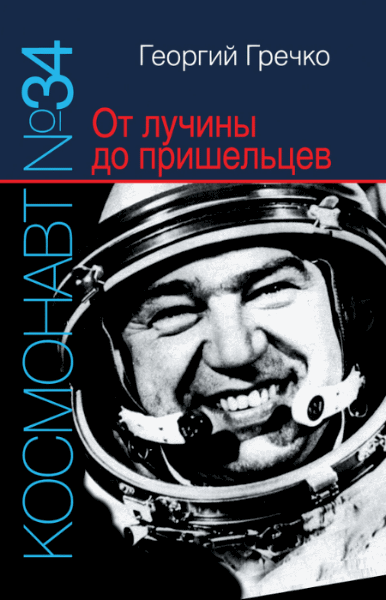 КОСМОНАВТ №34

Георгий Гречко

От лучины до пришельцев